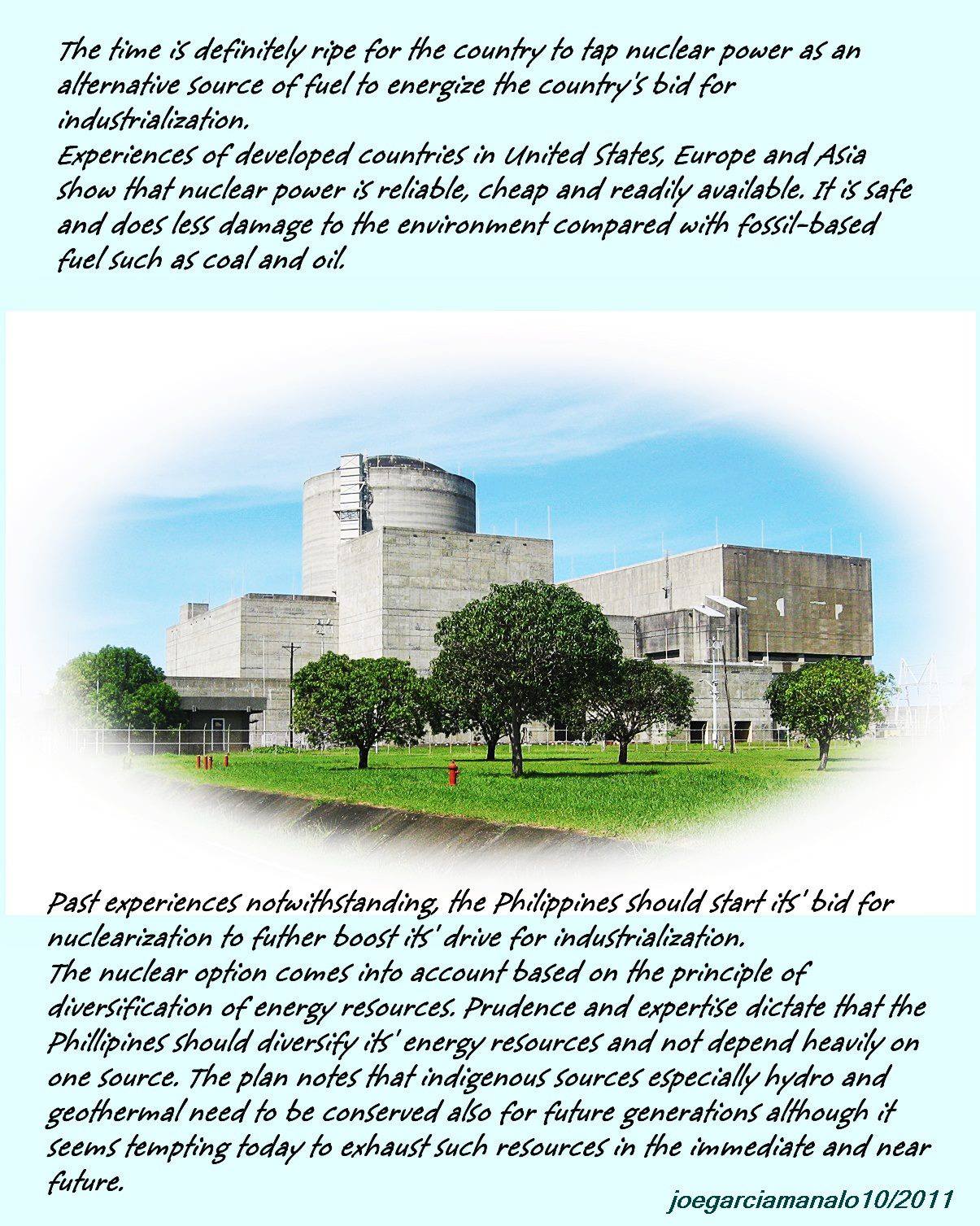 The time is definitely ripe for the country to tap nuclear power as an alternative source of fuel to energize the country's bid for industrialization.
Experiences of developed countries in United States, Europe and Asia show that nuclear power is reliable, cheap and readily available. It is safe and does less damage to the environment compared with fossil-based fuel such as coal and oil.

Past experiences notwithstanding, the Philippines should start its' bid for nuclearization to futher boost its' drive for industrialization.
The nuclear option comes into account based on the principle of diversification of energy resources. Prudence and expertise dictate that the Phillipines should diversify its' energy resources and not depend heavily on one source. The plan notes that indigenous sources especially hydro and geothermal need to be conserved also for future generations although it seems tempting today to exhaust such resources in the immediate and near future.

joegarciamanalo10/2011